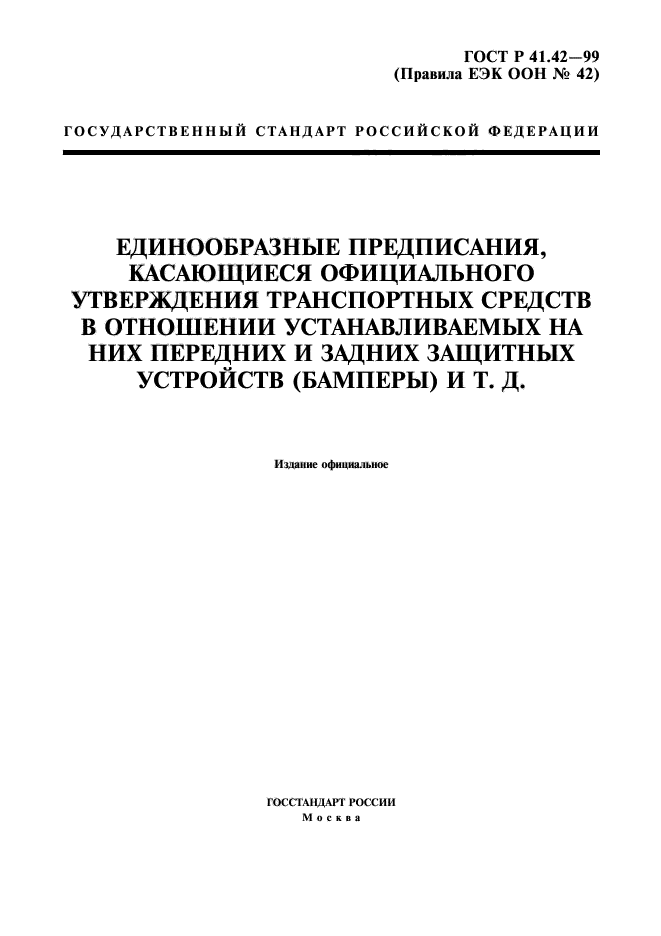 ГОСТ Р 41.42—99
(Правила ЕЭК ООН № 42)

ГОСУДАРСТВЕННЫЙ СТАНДАРТ РОССИЙСКОЙ ФЕДЕРАЦИИ

ЕДИНООБРАЗНЫЕ ПРЕДПИСАНИЯ, КАСАЮЩИЕСЯ ОФИЦИАЛЬНОГО УТВЕРЖДЕНИЯ ТРАНСПОРТНЫХ СРЕДСТВ В ОТНОШЕНИИ УСТАНАВЛИВАЕМЫХ НА НИХ ПЕРЕДНИХ И ЗАДНИХ ЗАЩИТНЫХ УСТРОЙСТВ (БАМПЕРЫ) И Т. Д.

Издание официальное

ГОССТАНДАРТ РОССИИ
Москва